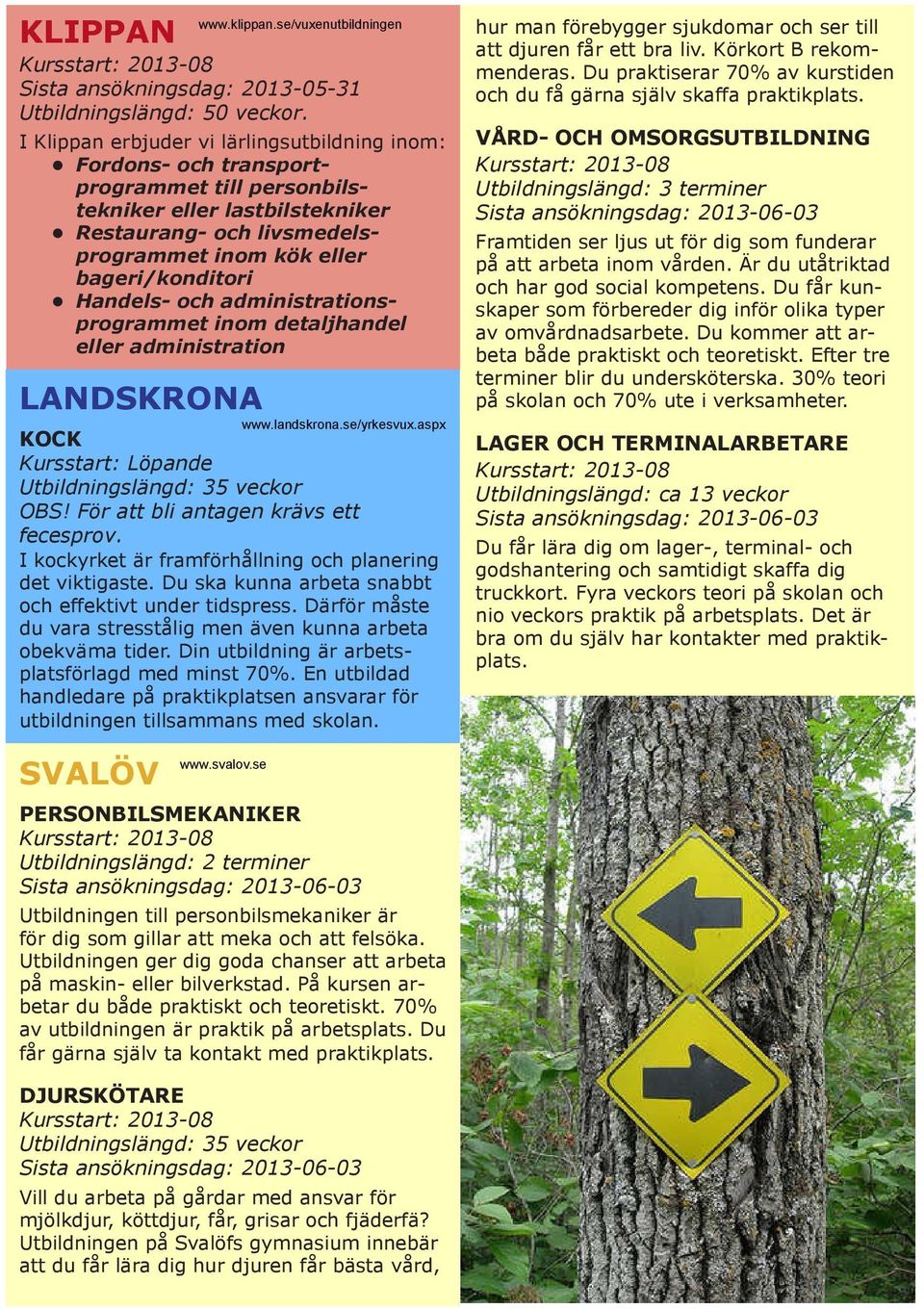 KLIPPAN www.klippan.se/vuxenutbildningen
Kursstart: 2013-08
Sista ansökningsdag: 2013-05-31
Utbildningslängd: 50 veckor.

I Klippan erbjuder vi lärlingsutbildning inom:
- Fordons- och transportprogrammet till personbilstekniker eller lastbilstekniker
- Restaurang- och livsmedelsprogrammet inom kök eller bageri/konditori
- Handels- och administrationsprogrammet inom detaljhandel eller administration

LANDSKRONA
www.landskrona.se/yrkesvux.aspx

KOCK
Kursstart: Löpande
Utbildningslängd: 35 veckor
OBS! För att bli antagen krävs ett fecesprov.
I kockyrket är framförhållning och planering det viktigaste. Du ska kunna arbeta snabbt och effektivt under tidspress. Därför måste du vara stresstålig men även kunna arbeta obekväma tider. Din utbildning är arbetsplatsförlagd med minst 70%. En utbildad handledare på praktikplatsen ansvarar för utbildningen tillsammans med skolan.

SVALÖV www.svalov.se

PERSONBILSMEKANIKER
Kursstart: 2013-08
Utbildningslängd: 2 terminer
Sista ansökningsdag: 2013-06-03
Utbildningen till personbilsmekaniker är för dig som gillar att meka och att felsöka. Utbildningen ger dig goda chanser att arbeta på maskin- eller bilverkstad. På kursen arbetar du både praktiskt och teoretiskt. 70% av utbildningen är praktik på arbetsplats. Du får gärna själv ta kontakt med praktikplats.

DJURSKÖTARE
Kursstart: 2013-08
Utbildningslängd: 35 veckor
Sista ansökningsdag: 2013-06-03
Vill du arbeta på gårdar med ansvar för mjölkdjur, köttdjur, får, grisar och fjäderfä? Utbildningen på Svalöfs gymnasium innebär att du får lära dig hur djuren får bästa vård, hur man förebygger sjukdomar och ser till att djuren får ett bra liv. Körkort B rekommenderas. Du praktiserar 70% av kurstiden och du få gärna själv skaffa praktikplats.

VÅRD- OCH OMSORGSUTBILDNING
Kursstart: 2013-08
Utbildningslängd: 3 terminer
Sista ansökningsdag: 2013-06-03
Framtiden ser ljus ut för dig som funderar på att arbeta inom vården. Är du utåtriktad och har god social kompetens. Du får kunskaper som förbereder dig inför olika typer av omvårdnadsarbete. Du kommer att arbeta både praktiskt och teoretiskt. Efter tre terminer blir du undersköterska. 30% teori på skolan och 70% ute i verksamheter.

LAGER OCH TERMINALARBETARE
Kursstart: 2013-08
Utbildningslängd: ca 13 veckor
Sista ansökningsdag: 2013-06-03
Du får lära dig om lager-, terminal- och godshantering och samtidigt skaffa dig truckkort. Fyra veckors teori på skolan och nio veckors praktik på arbetsplats. Det är bra om du själv har kontakter med praktikplats.